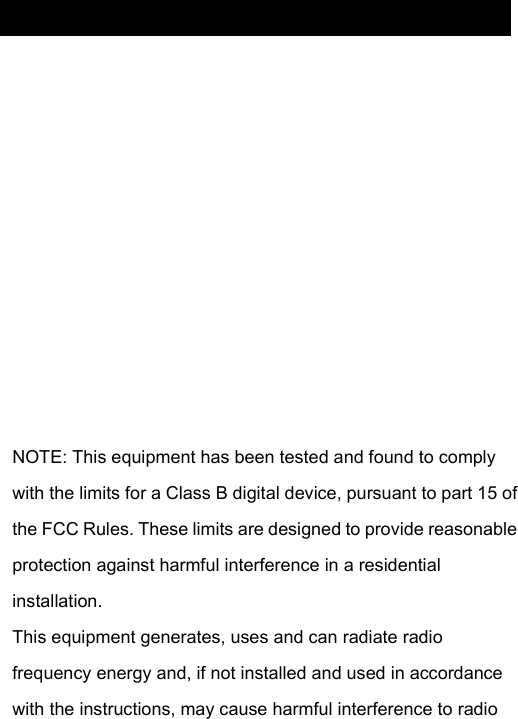 NOTE: This equipment has been tested and found to comply with the limits for a Class B digital device, pursuant to part 15 of the FCC Rules. These limits are designed to provide reasonable protection against harmful interference in a residential installation.

This equipment generates, uses and can radiate radio frequency energy and, if not installed and used in accordance with the instructions, may cause harmful interference to radio